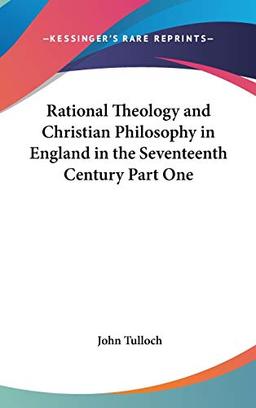 —KESSINGER'S RARE REPRINTS—

Rational Theology and Christian Philosophy in England in the Seventeenth Century Part One

John Tulloch